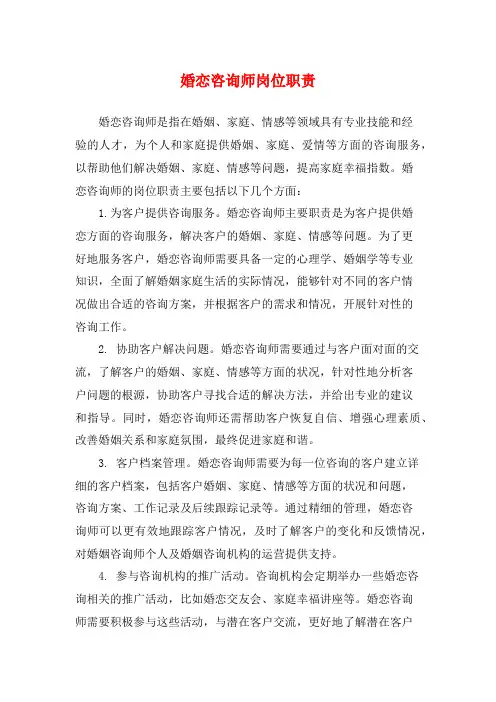 婚恋咨询师岗位职责

婚恋咨询师是指在婚姻、家庭、情感等领域具有专业技能和经验的人才，为个人和家庭提供婚姻、家庭、爱情等方面的咨询服务，以帮助他们解决婚姻、家庭、情感等问题，提高家庭幸福指数。婚恋咨询师的岗位职责主要包括以下几个方面：

1.为客户提供咨询服务。婚恋咨询师主要职责是为客户提供婚恋方面的咨询服务，解决客户的婚姻、家庭、情感等问题。为了更好地服务客户，婚恋咨询师需要具备一定的心理学、婚姻学等专业知识，全面了解婚姻家庭生活的实际情况，能够针对不同的客户情况做出合适的咨询方案，并根据客户的需求和情况，开展针对性的咨询工作。

2. 协助客户解决问题。婚恋咨询师需要通过与客户面对面的交流，了解客户的婚姻、家庭、情感等方面的状况，针对性地分析客户问题的根源，协助客户寻找合适的解决方法，并给出专业的建议和指导。同时，婚恋咨询师还需帮助客户恢复自信、增强心理素质、改善婚姻关系和家庭氛围，最终促进家庭和谐。

3. 客户档案管理。婚恋咨询师需要为每一位咨询的客户建立详细的客户档案，包括客户婚姻、家庭、情感等方面的状况和问题，咨询方案、工作记录及后续跟踪记录等。通过精细的管理，婚恋咨询师可以更有效地跟踪客户情况，及时了解客户的变化和反馈情况，对婚姻咨询师个人及婚姻咨询机构的运营提供支持。

4. 参与咨询机构的推广活动。咨询机构会定期举办一些婚恋咨询相关的推广活动，比如婚恋交友会、家庭幸福讲座等。婚恋咨询师需要积极参与这些活动，与潜在客户交流，更好地了解潜在客户